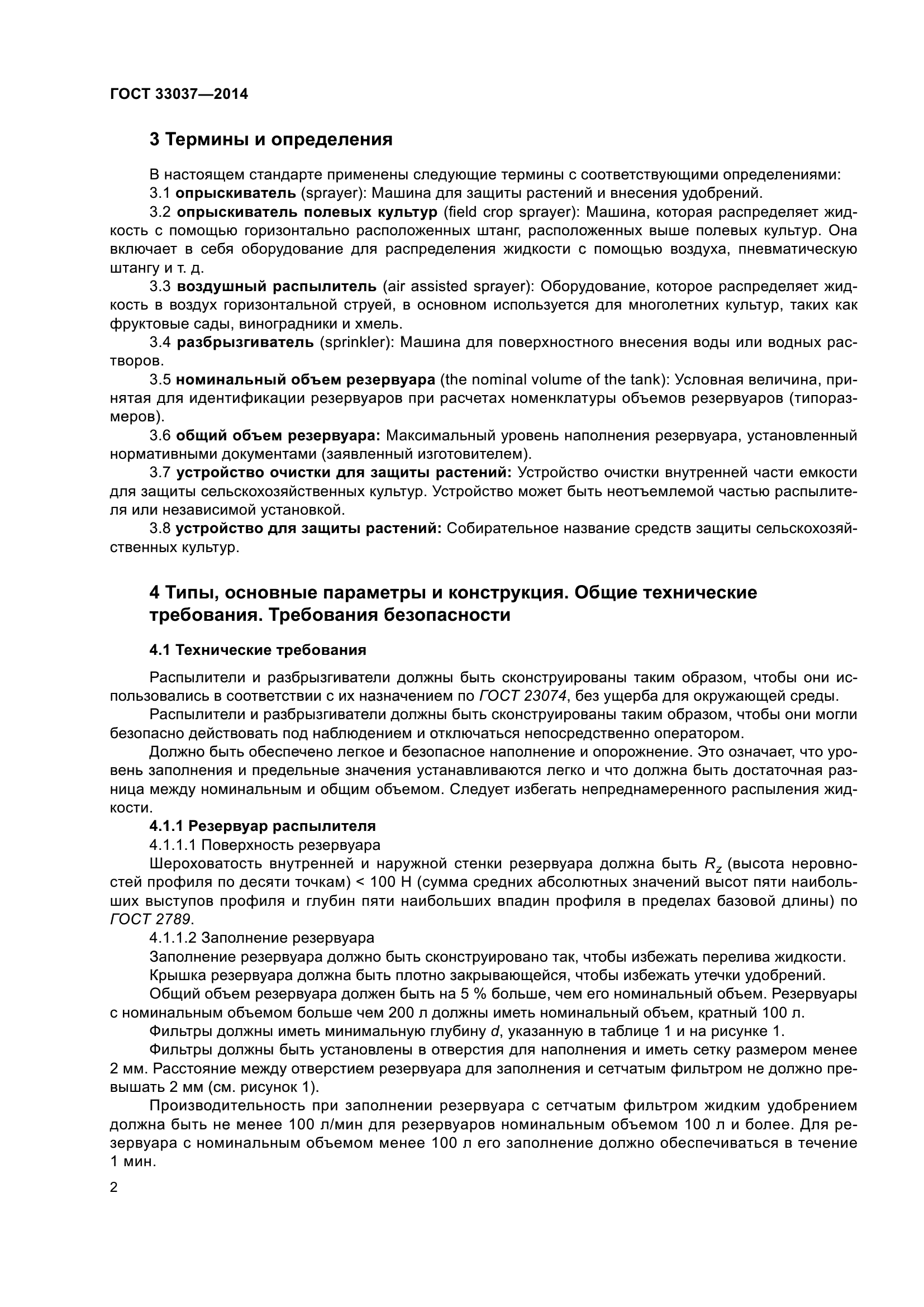 ГОСТ 33037—2014

3 Термины и определения

В настоящем стандарте применены следующие термины с соответствующими определениями:

3.1 опрыскиватель (sprayer): Машина для защиты растений и внесения удобрений.

3.2 опрыскиватель полевых культур (field crop sprayer): Машина, которая распределяет жидкость с помощью горизонтально расположенных штанг, расположенных выше полевых культур. Она включает в себя оборудование для распределения жидкости с помощью воздуха, пневматическую штангу и т. д.

3.3 воздушный распылитель (air assisted sprayer): Оборудование, которое распределяет жидкость в воздух горизонтальной струей, в основном используется для многолетних культур, таких как фруктовые сады, виноградники и хмель.

3.4 разбрызгиватель (sprinkler): Машина для поверхностного внесения воды или водных растворов.

3.5 номинальный объем резервуара (the nominal volume of the tank): Условная величина, принятая для идентификации резервуаров при расчетах номенклатуры объемов резервуаров (типоразмеров).

3.6 общий объем резервуара: Максимальный уровень наполнения резервуара, установленный нормативными документами (заявленный изготовителем).

3.7 устройство очистки для защиты растений: Устройство очистки внутренней части емкости для защиты сельскохозяйственных культур. Устройство может быть неотъемлемой частью распылителя или независимой установкой.

3.8 устройство для защиты растений: Собирательное название средств защиты сельскохозяйственных культур.

4 Типы, основные параметры и конструкция. Общие технические требования. Требования безопасности

4.1 Технические требования

Распылители и разбрызгиватели должны быть сконструированы таким образом, чтобы они использовались в соответствии с их назначением по ГОСТ 23074, без ущерба для окружающей среды.

Распылители и разбрызгиватели должны быть сконструированы таким образом, чтобы они могли безопасно действовать под наблюдением и отключаться непосредственно оператором.

Должно быть обеспечено легкое и безопасное наполнение и опорожнение. Это означает, что уровень заполнения и предельные значения устанавливаются легко и что должна быть достаточная разница между номинальным и общим объемом. Следует избегать непреднамеренного распыления жидкости.

4.1.1 Резервуар распылителя

4.1.1.1 Поверхность резервуара

Шероховатость внутренней и наружной стенки резервуара должна быть $R_z$ (высота неровностей профиля по десяти точкам) < 100 Н (сумма средних абсолютных значений высот пяти наибольших выступов профиля и глубин пяти наибольших впадин профиля в пределах базовой длины) по ГОСТ 2789.

4.1.1.2 Заполнение резервуара

Заполнение резервуара должно быть сконструировано так, чтобы избежать перелива жидкости.

Крышка резервуара должна быть плотно закрывающейся, чтобы избежать утечки удобрений.

Общий объем резервуара должен быть на 5 % больше, чем его номинальный объем. Резервуары с номинальным объемом больше чем 200 л должны иметь номинальный объем, кратный 100 л.

Фильтры должны иметь минимальную глубину $d$, указанную в таблице 1 и на рисунке 1.

Фильтры должны быть установлены в отверстия для наполнения и иметь сетку размером менее 2 мм. Расстояние между отверстием резервуара для заполнения и сетчатым фильтром не должно превышать 2 мм (см. рисунок 1).

Производительность при заполнении резервуара с сетчатым фильтром жидким удобрением должна быть не менее 100 л/мин для резервуаров номинальным объемом 100 л и более. Для резервуара с номинальным объемом менее 100 л его заполнение должно обеспечиваться в течение 1 мин.

2